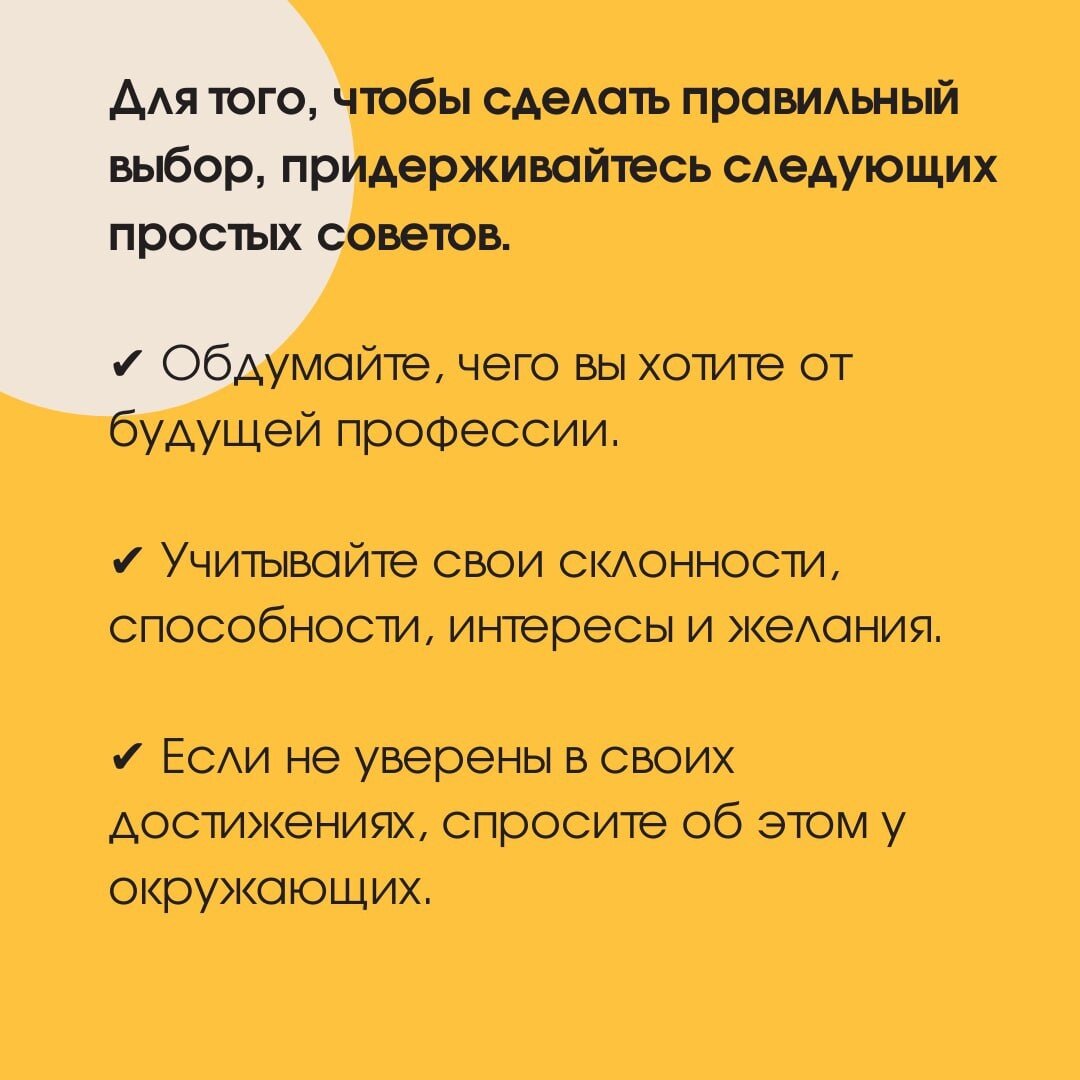 Для того, чтобы сделать правильный выбор, придерживайтесь следующих простых советов.

✔ Обдумайте, чего вы хотите от будущей профессии.

✔ Учитывайте свои склонности, способности, интересы и желания.

✔ Если не уверены в своих достижениях, спросите об этом у окружающих.